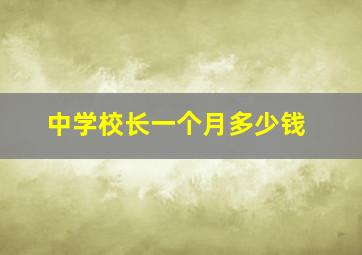 中学校长一个月多少钱